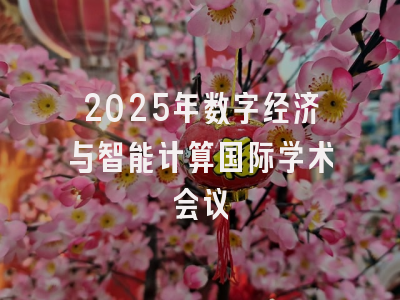 2025年数字经济与智能计算国际学术会议